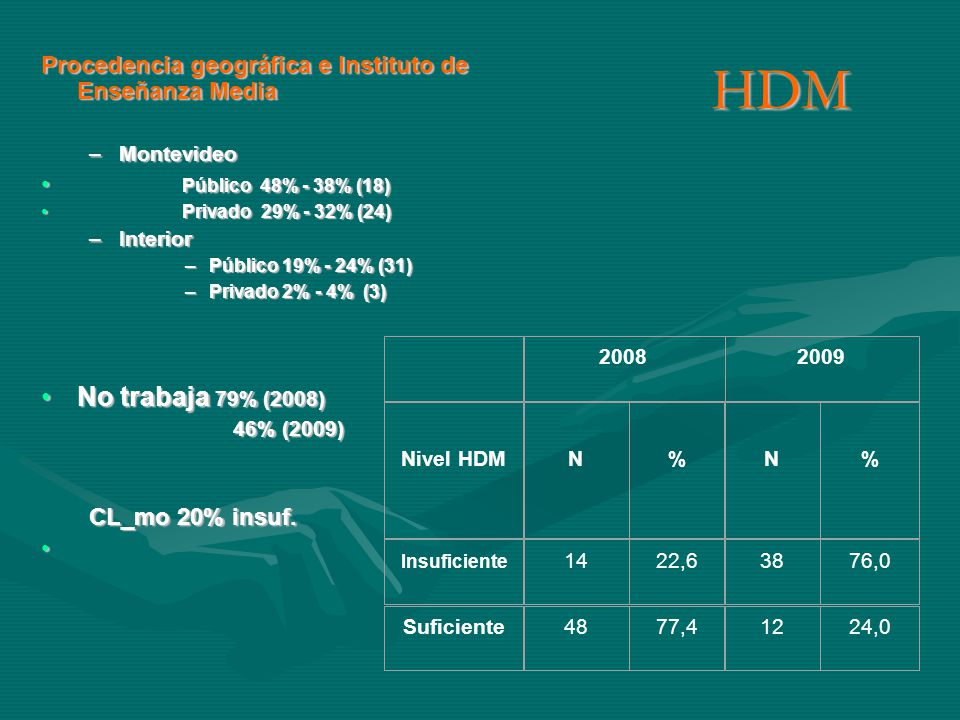 Procedencia geográfica e Instituto de Enseñanza Media

HDM

– Montevideo
• Público 48% - 38% (18)
• Privado 29% - 32% (24)
– Interior
– Público 19% - 24% (31)
– Privado 2% - 4% (3)

• No trabaja 79% (2008)
46% (2009)

CL_mo 20% insuf.
•

| | 2008 | | 2009 | |
|---|---|---|---|---|
| Nivel HDM | N | % | N | % |
| Insuficiente | 14 | 22,6 | 38 | 76,0 |
| Suficiente | 48 | 77,4 | 12 | 24,0 |